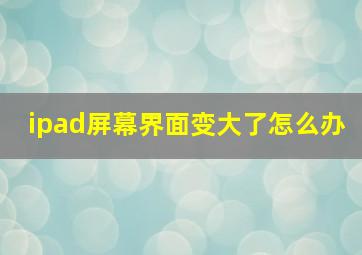 ipad屏幕界面变大了怎么办